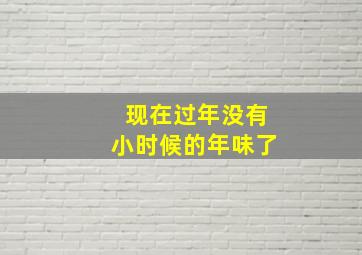 现在过年没有
小时候的年味了